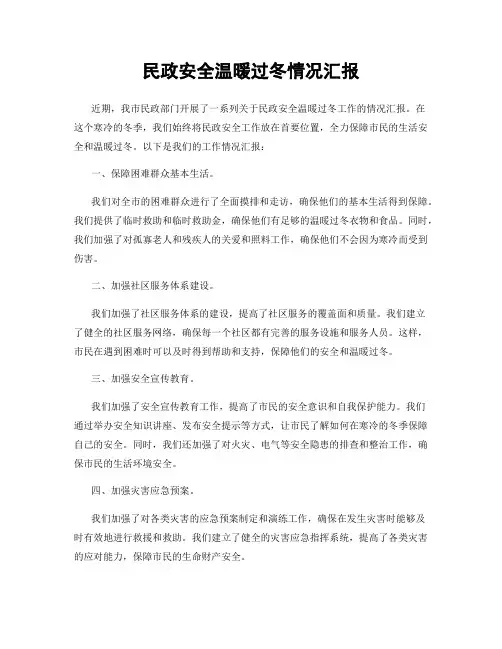 民政安全温暖过冬情况汇报

近期，我市民政部门开展了一系列关于民政安全温暖过冬工作的情况汇报。在这个寒冷的冬季，我们始终将民政安全工作放在首要位置，全力保障市民的生活安全和温暖过冬。以下是我们的工作情况汇报：

一、保障困难群众基本生活。

我们对全市的困难群众进行了全面摸排和走访，确保他们的基本生活得到保障。我们提供了临时救助和临时救助金，确保他们有足够的温暖过冬衣物和食品。同时，我们加强了对孤寡老人和残疾人的关爱和照料工作，确保他们不会因为寒冷而受到伤害。

二、加强社区服务体系建设。

我们加强了社区服务体系的建设，提高了社区服务的覆盖面和质量。我们建立了健全的社区服务网络，确保每一个社区都有完善的服务设施和服务人员。这样，市民在遇到困难时可以及时得到帮助和支持，保障他们的安全和温暖过冬。

三、加强安全宣传教育。

我们加强了安全宣传教育工作，提高了市民的安全意识和自我保护能力。我们通过举办安全知识讲座、发布安全提示等方式，让市民了解如何在寒冷的冬季保障自己的安全。同时，我们还加强了对火灾、电气等安全隐患的排查和整治工作，确保市民的生活环境安全。

四、加强灾害应急预案。

我们加强了对各类灾害的应急预案制定和演练工作，确保在发生灾害时能够及时有效地进行救援和救助。我们建立了健全的灾害应急指挥系统，提高了各类灾害的应对能力，保障市民的生命财产安全。